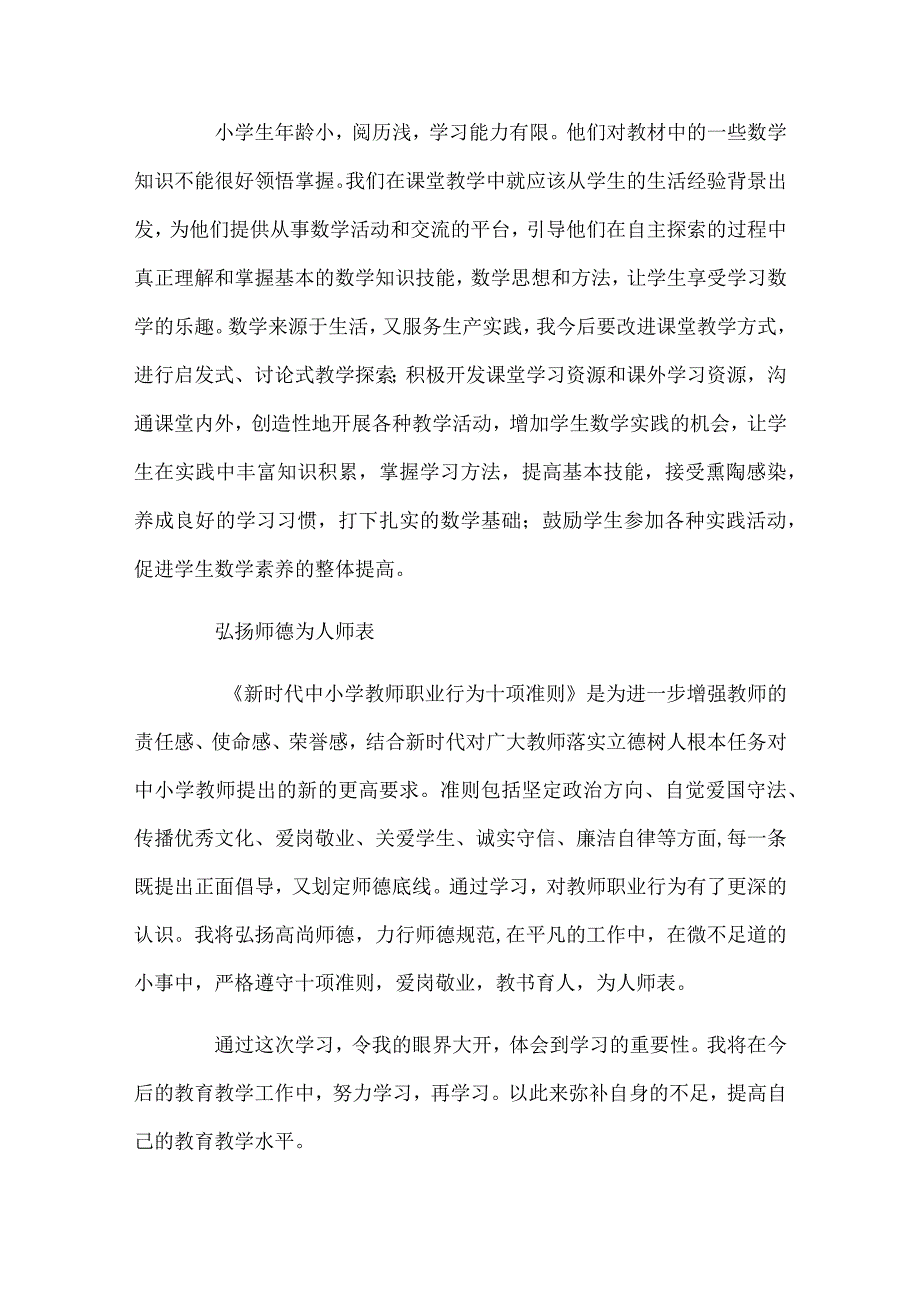 小学生年龄小，阅历浅，学习能力有限。他们对教材中的一些数学知识不能很好领悟掌握。我们在课堂教学中就应该从学生的生活经验背景出发，为他们提供从事数学活动和交流的平台，引导他们在自主探索的过程中真正理解和掌握基本的数学知识技能，数学思想和方法，让学生享受学习数学的乐趣。数学来源于生活，又服务生产实践，我今后要改进课堂教学方式，进行启发式、讨论式教学探索;积极开发课堂学习资源和课外学习资源，沟通课堂内外，创造性地开展各种教学活动，增加学生数学实践的机会，让学生在实践中丰富知识积累，掌握学习方法，提高基本技能，接受熏陶感染，养成良好的学习习惯，打下扎实的数学基础；鼓励学生参加各种实践活动，促进学生数学素养的整体提高。

弘扬师德为人师表

《新时代中小学教师职业行为十项准则》是为进一步增强教师的责任感、使命感、荣誉感，结合新时代对广大教师落实立德树人根本任务对中小学教师提出的新的更高要求。准则包括坚定政治方向、自觉爱国守法、传播优秀文化、爱岗敬业、关爱学生、诚实守信、廉洁自律等方面,每一条既提出正面倡导，又划定师德底线。通过学习，对教师职业行为有了更深的认识。我将弘扬高尚师德，力行师德规范,在平凡的工作中，在微不足道的小事中，严格遵守十项准则，爱岗敬业，教书育人，为人师表。

通过这次学习，令我的眼界大开，体会到学习的重要性。我将在今后的教育教学工作中，努力学习，再学习。以此来弥补自身的不足，提高自己的教育教学水平。